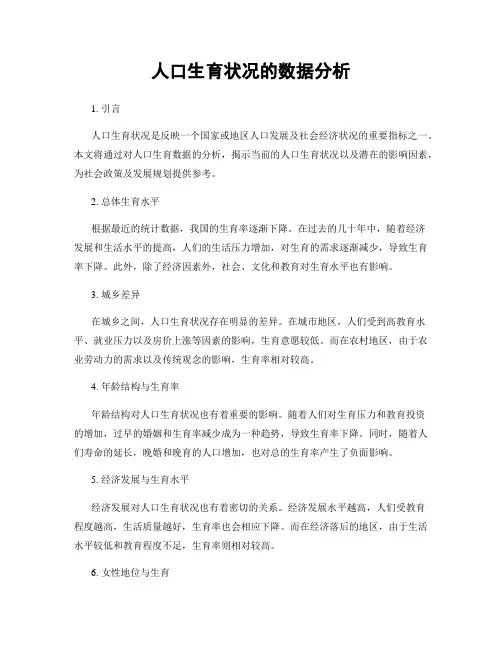 人口生育状况的数据分析

1. 引言

人口生育状况是反映一个国家或地区人口发展及社会经济状况的重要指标之一。本文将通过对人口生育数据的分析，揭示当前的人口生育状况以及潜在的影响因素，为社会政策及发展规划提供参考。

2. 总体生育水平

根据最近的统计数据，我国的生育率逐渐下降。在过去的几十年中，随着经济发展和生活水平的提高，人们的生活压力增加，对生育的需求逐渐减少，导致生育率下降。此外，除了经济因素外，社会、文化和教育对生育水平也有影响。

3. 城乡差异

在城乡之间，人口生育状况存在明显的差异。在城市地区，人们受到高教育水平、就业压力以及房价上涨等因素的影响，生育意愿较低。而在农村地区，由于农业劳动力的需求以及传统观念的影响，生育率相对较高。

4. 年龄结构与生育率

年龄结构对人口生育状况也有着重要的影响。随着人们对生育压力和教育投资的增加，过早的婚姻和生育率减少成为一种趋势，导致生育率下降。同时，随着人们寿命的延长，晚婚和晚育的人口增加，也对总的生育率产生了负面影响。

5. 经济发展与生育水平

经济发展对人口生育状况也有着密切的关系。经济发展水平越高，人们受教育程度越高，生活质量越好，生育率也会相应下降。而在经济落后的地区，由于生活水平较低和教育程度不足，生育率则相对较高。

6. 女性地位与生育